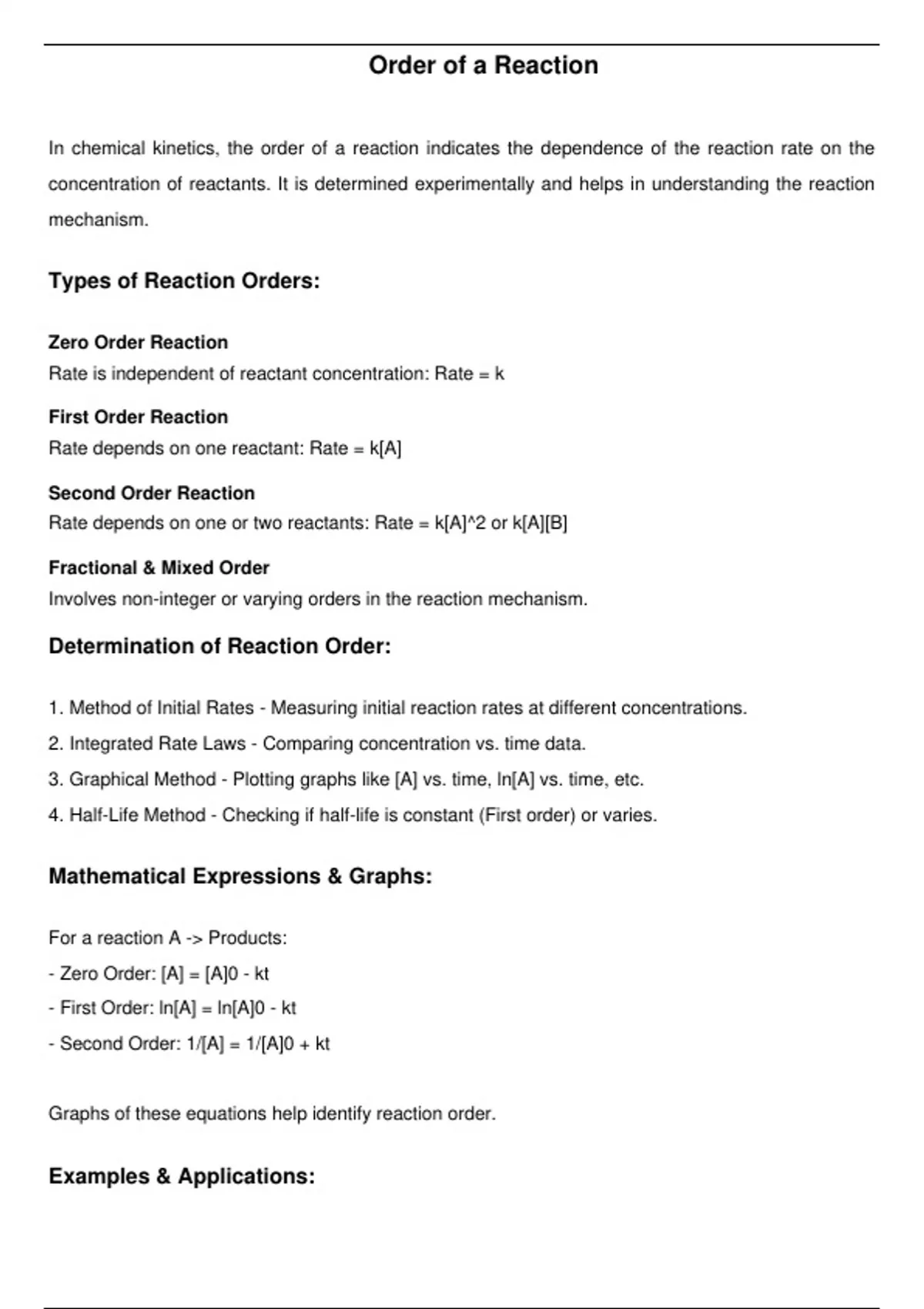 Order of a Reaction

In chemical kinetics, the order of a reaction indicates the dependence of the reaction rate on the concentration of reactants. It is determined experimentally and helps in understanding the reaction mechanism.

Types of Reaction Orders:

Zero Order Reaction
Rate is independent of reactant concentration: Rate = k

First Order Reaction
Rate depends on one reactant: Rate = k[A]

Second Order Reaction
Rate depends on one or two reactants: Rate = k[A]^2 or k[A][B]

Fractional & Mixed Order
Involves non-integer or varying orders in the reaction mechanism.

Determination of Reaction Order:

1. Method of Initial Rates - Measuring initial reaction rates at different concentrations.
2. Integrated Rate Laws - Comparing concentration vs. time data.
3. Graphical Method - Plotting graphs like [A] vs. time, ln[A] vs. time, etc.
4. Half-Life Method - Checking if half-life is constant (First order) or varies.

Mathematical Expressions & Graphs:

For a reaction A -> Products:
- Zero Order: [A] = [A]0 - kt
- First Order: ln[A] = ln[A]0 - kt
- Second Order: 1/[A] = 1/[A]0 + kt

Graphs of these equations help identify reaction order.

Examples & Applications: